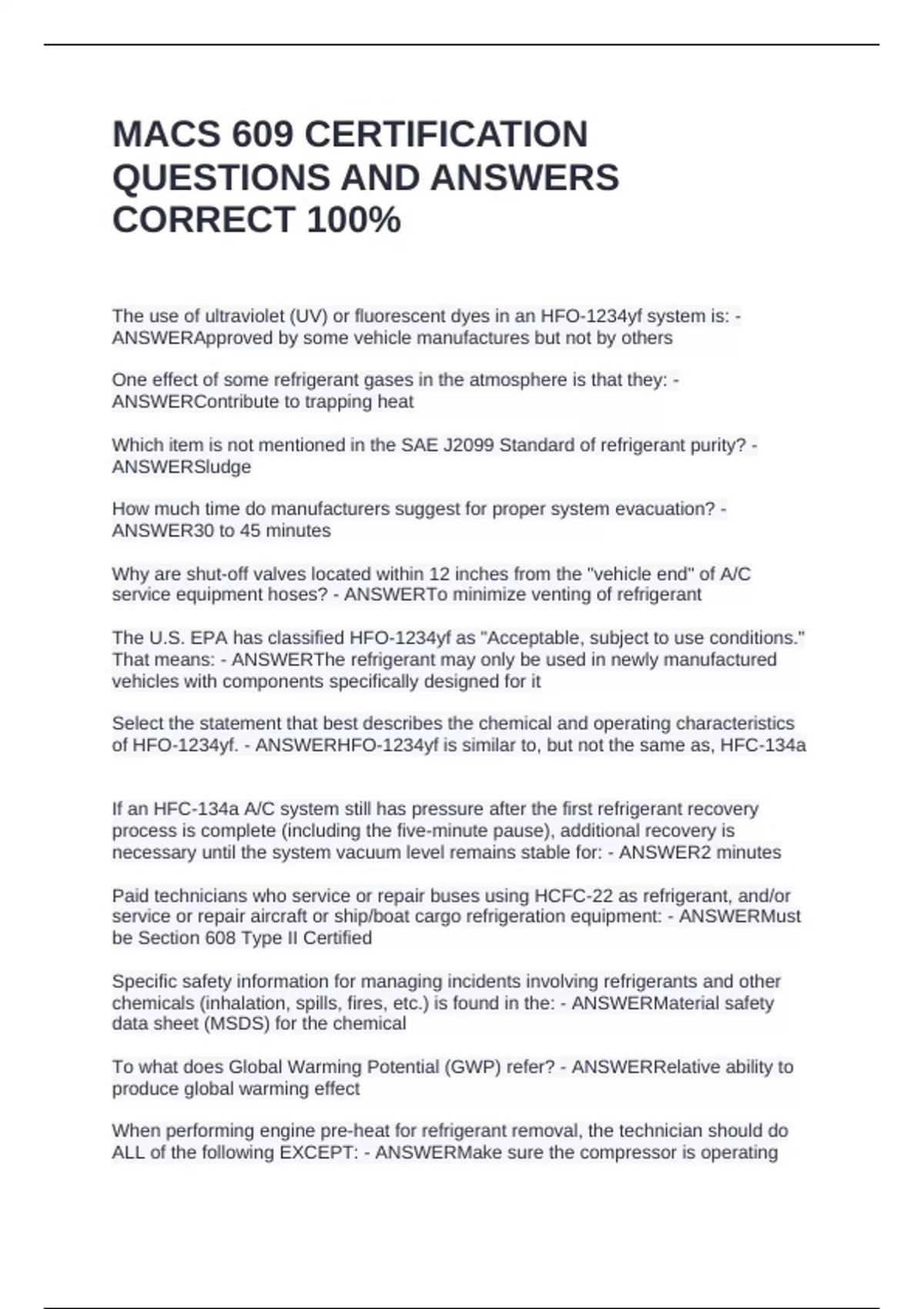 MACS 609 CERTIFICATION QUESTIONS AND ANSWERS CORRECT 100%

The use of ultraviolet (UV) or fluorescent dyes in an HFO-1234yf system is: - ANSWERApproved by some vehicle manufactures but not by others

One effect of some refrigerant gases in the atmosphere is that they: - ANSWERContribute to trapping heat

Which item is not mentioned in the SAE J2099 Standard of refrigerant purity? - ANSWERSludge

How much time do manufacturers suggest for proper system evacuation? - ANSWER30 to 45 minutes

Why are shut-off valves located within 12 inches from the "vehicle end" of A/C service equipment hoses? - ANSWERTo minimize venting of refrigerant

The U.S. EPA has classified HFO-1234yf as "Acceptable, subject to use conditions." That means: - ANSWERThe refrigerant may only be used in newly manufactured vehicles with components specifically designed for it

Select the statement that best describes the chemical and operating characteristics of HFO-1234yf. - ANSWERHFO-1234yf is similar to, but not the same as, HFC-134a

If an HFC-134a A/C system still has pressure after the first refrigerant recovery process is complete (including the five-minute pause), additional recovery is necessary until the system vacuum level remains stable for: - ANSWER2 minutes

Paid technicians who service or repair buses using HCFC-22 as refrigerant, and/or service or repair aircraft or ship/boat cargo refrigeration equipment: - ANSWERMust be Section 608 Type II Certified

Specific safety information for managing incidents involving refrigerants and other chemicals (inhalation, spills, fires, etc.) is found in the: - ANSWERMaterial safety data sheet (MSDS) for the chemical

To what does Global Warming Potential (GWP) refer? - ANSWERRelative ability to produce global warming effect

When performing engine pre-heat for refrigerant removal, the technician should do ALL of the following EXCEPT: - ANSWERMake sure the compressor is operating